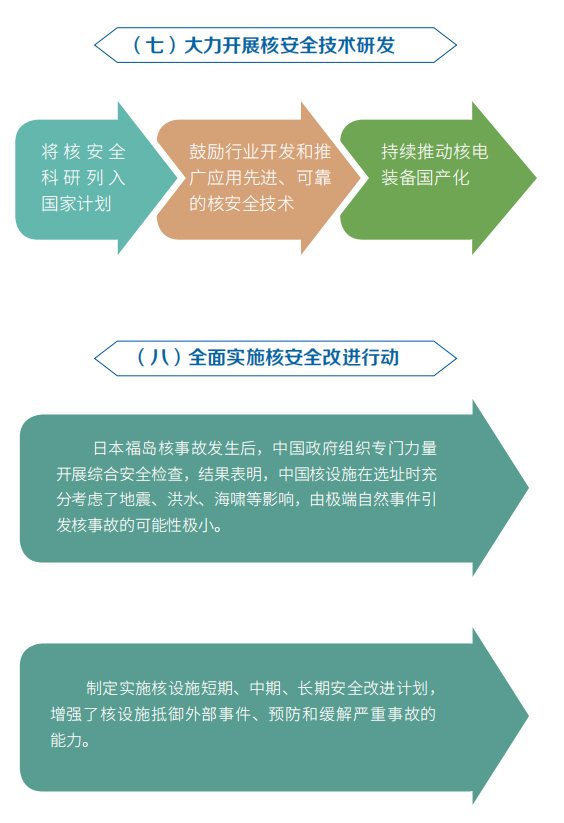 （七）大力开展核安全技术研发

将核安全科研列入国家计划

鼓励行业开发和推广应用先进、可靠的核安全技术

持续推动核电装备国产化

（八）全面实施核安全改进行动

日本福岛核事故发生后，中国政府组织专门力量开展综合安全检查，结果表明，中国核设施在选址时充分考虑了地震、洪水、海啸等影响，由极端自然事件引发核事故的可能性极小。

制定实施核设施短期、中期、长期安全改进计划，增强了核设施抵御外部事件、预防和缓解严重事故的能力。